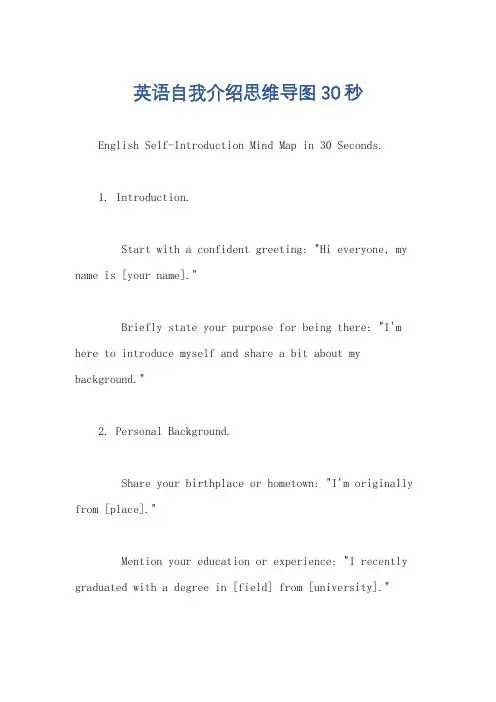 英语自我介绍思维导图30秒

English Self-Introduction Mind Map in 30 Seconds.

1. Introduction.

Start with a confident greeting: "Hi everyone, my name is [your name]."

Briefly state your purpose for being there: "I'm here to introduce myself and share a bit about my background."

2. Personal Background.

Share your birthplace or hometown: "I'm originally from [place]."

Mention your education or experience: "I recently graduated with a degree in [field] from [university]."